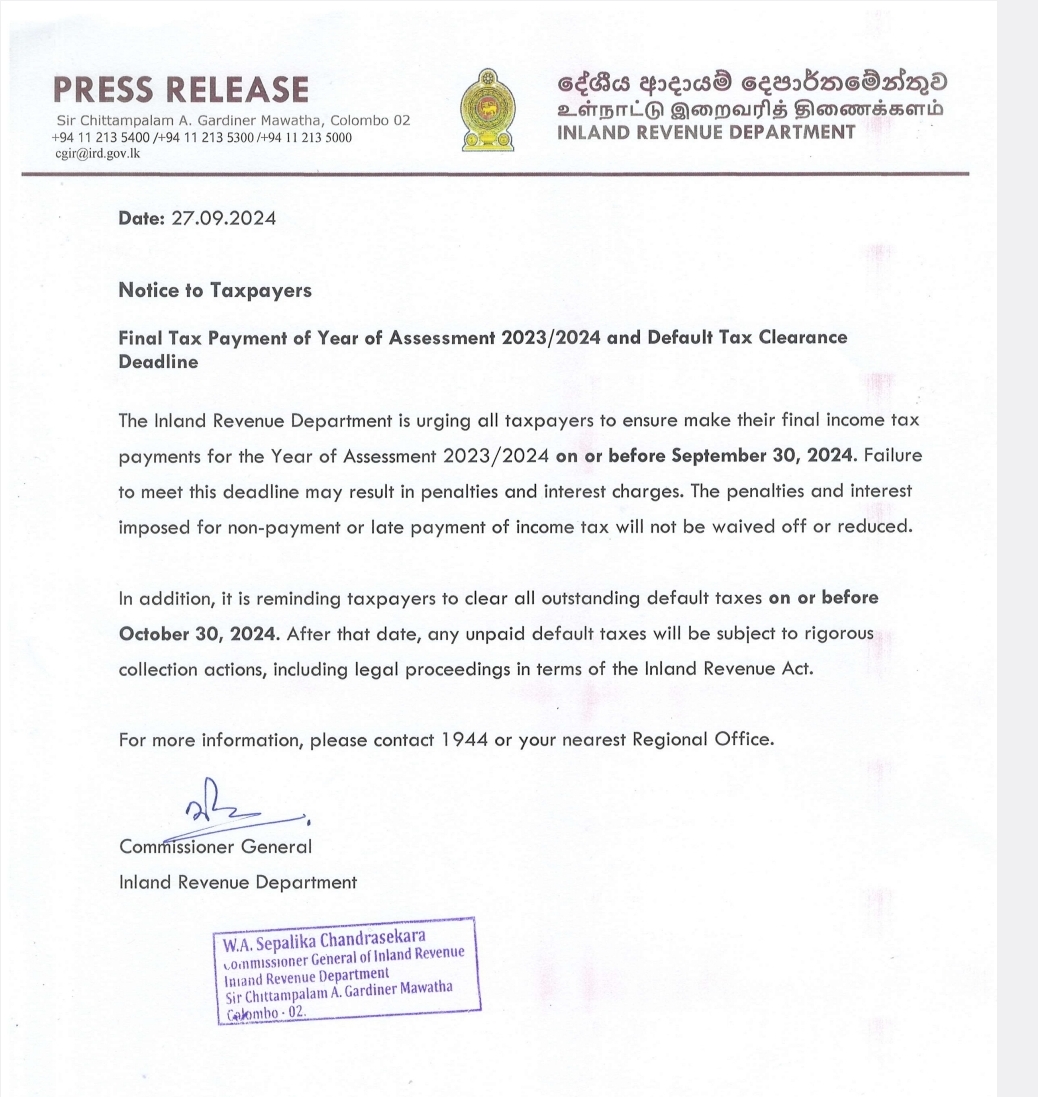 PRESS RELEASE

Sir Chittampalam A. Gardiner Mawatha, Colombo 02
+94 11 213 5400 /+94 11 213 5300 /+94 11 213 5000
cgir@ird.gov.lk

දේශීය ආදායම් දෙපාර්තමේන්තුව
உள்நாட்டு இறைவரித் திணைக்களம்
INLAND REVENUE DEPARTMENT

Date: 27.09.2024

Notice to Taxpayers

Final Tax Payment of Year of Assessment 2023/2024 and Default Tax Clearance Deadline

The Inland Revenue Department is urging all taxpayers to ensure make their final income tax payments for the Year of Assessment 2023/2024 on or before September 30, 2024. Failure to meet this deadline may result in penalties and interest charges. The penalties and interest imposed for non-payment or late payment of income tax will not be waived off or reduced.

In addition, it is reminding taxpayers to clear all outstanding default taxes on or before October 30, 2024. After that date, any unpaid default taxes will be subject to rigorous collection actions, including legal proceedings in terms of the Inland Revenue Act.

For more information, please contact 1944 or your nearest Regional Office.

Commissioner General
Inland Revenue Department

W.A. Sepalika Chandrasekara
Commissioner General of Inland Revenue
Inland Revenue Department
Sir Chittampalam A. Gardiner Mawatha
Colombo - 02.